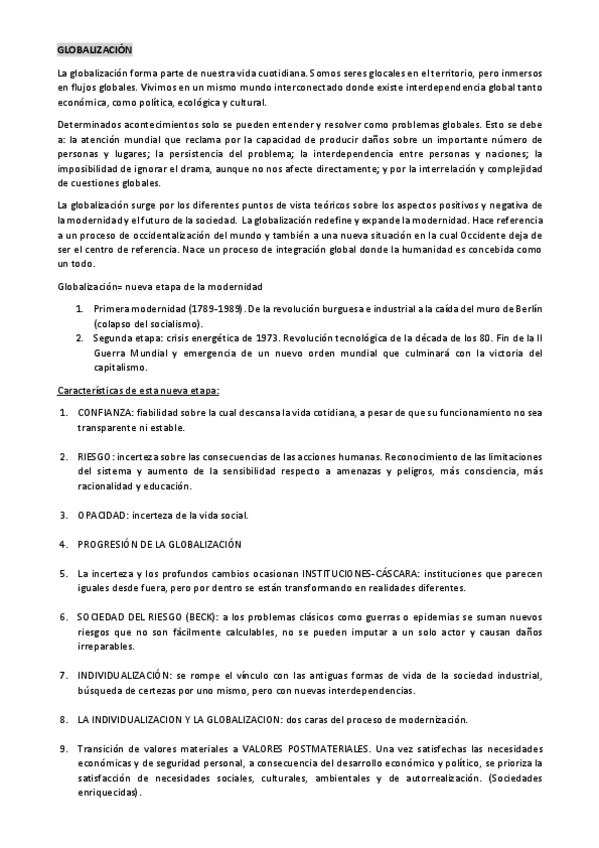 GLOBALIZACIÓN

La globalización forma parte de nuestra vida cuotidiana. Somos seres glocales en el territorio, pero inmersos en flujos globales. Vivimos en un mismo mundo interconectado donde existe interdependencia global tanto económica, como política, ecológica y cultural.

Determinados acontecimientos solo se pueden entender y resolver como problemas globales. Esto se debe a: la atención mundial que reclama por la capacidad de producir daños sobre un importante número de personas y lugares; la persistencia del problema; la interdependencia entre personas y naciones; la imposibilidad de ignorar el drama, aunque no nos afecte directamente; y por la interrelación y complejidad de cuestiones globales.

La globalización surge por los diferentes puntos de vista teóricos sobre los aspectos positivos y negativa de la modernidad y el futuro de la sociedad. La globalización redefine y expande la modernidad. Hace referencia a un proceso de occidentalización del mundo y también a una nueva situación en la cual Occidente deja de ser el centro de referencia. Nace un proceso de integración global donde la humanidad es concebida como un todo.

Globalización= nueva etapa de la modernidad

1. Primera modernidad (1789-1989). De la revolución burguesa e industrial a la caída del muro de Berlín (colapso del socialismo).
2. Segunda etapa: crisis energética de 1973. Revolución tecnológica de la década de los 80. Fin de la II Guerra Mundial y emergencia de un nuevo orden mundial que culminará con la victoria del capitalismo.

Características de esta nueva etapa:

1. CONFIANZA: fiabilidad sobre la cual descansa la vida cotidiana, a pesar de que su funcionamiento no sea transparente ni estable.

2. RIESGO: incerteza sobre las consecuencias de las acciones humanas. Reconocimiento de las limitaciones del sistema y aumento de la sensibilidad respecto a amenazas y peligros, más consciencia, más racionalidad y educación.

3. OPACIDAD: incerteza de la vida social.

4. PROGRESIÓN DE LA GLOBALIZACIÓN

5. La incerteza y los profundos cambios ocasionan INSTITUCIONES-CÁSCARA: instituciones que parecen iguales desde fuera, pero por dentro se están transformando en realidades diferentes.

6. SOCIEDAD DEL RIESGO (BECK): a los problemas clásicos como guerras o epidemias se suman nuevos riesgos que no son fácilmente calculables, no se pueden imputar a un solo actor y causan daños irreparables.

7. INDIVIDUALIZACIÓN: se rompe el vínculo con las antiguas formas de vida de la sociedad industrial, búsqueda de certezas por uno mismo, pero con nuevas interdependencias.

8. LA INDIVIDUALIZACION Y LA GLOBALIZACION: dos caras del proceso de modernización.

9. Transición de valores materiales a VALORES POSTMATERIALES. Una vez satisfechas las necesidades económicas y de seguridad personal, a consecuencia del desarrollo económico y político, se prioriza la satisfacción de necesidades sociales, culturales, ambientales y de autorrealización. (Sociedades enriquecidas).